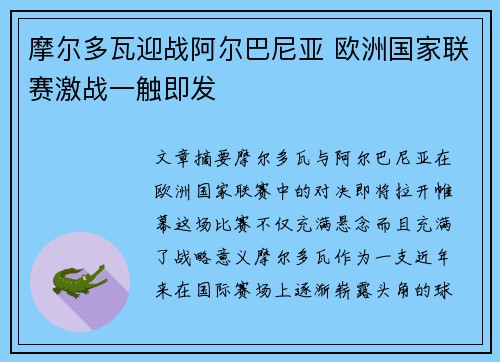 摩尔多瓦迎战阿尔巴尼亚 欧洲国家联赛激战一触即发

文章摘要摩尔多瓦与阿尔巴尼亚在欧洲国家联赛中的对决即将拉开帷幕这场比赛不仅充满悬念而且充满了战略意义摩尔多瓦作为一支近年来在国际赛场上逐渐崭露头角的球